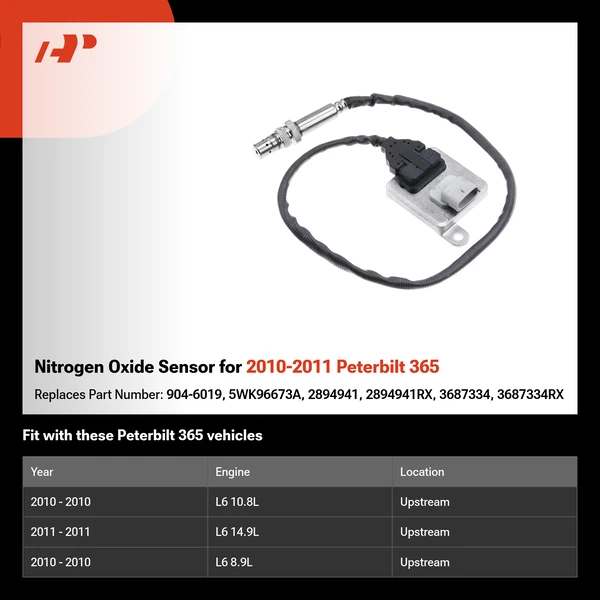 Nitrogen Oxide Sensor for 2010-2011 Peterbilt 365

Replaces Part Number: 904-6019, 5WK96673A, 2894941, 2894941RX, 3687334, 3687334RX

Fit with these Peterbilt 365 vehicles

| Year | Engine | Location |
|---|---|---|
| 2010 - 2010 | L6 10.8L | Upstream |
| 2011 - 2011 | L6 14.9L | Upstream |
| 2010 - 2010 | L6 8.9L | Upstream |